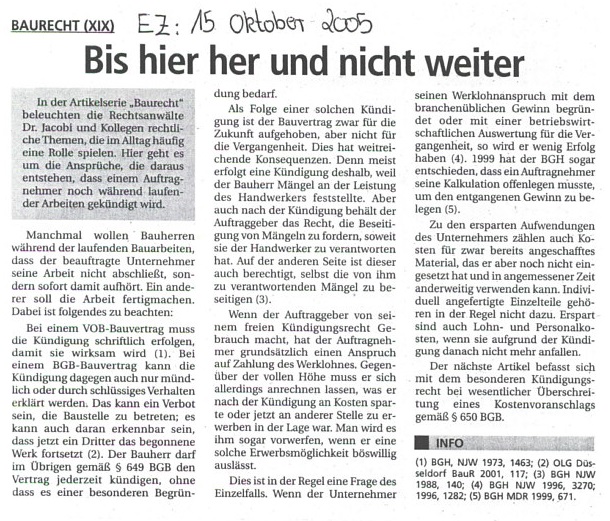 BAURECHT (XIX) EZ: 15 Oktober 2005

Bis hier her und nicht weiter

In der Artikelserie „Baurecht" beleuchten die Rechtsanwälte Dr. Jacobi und Kollegen rechtliche Themen, die im Alltag häufig eine Rolle spielen. Hier geht es um die Ansprüche, die daraus entstehen, dass einem Auftragnehmer noch während laufender Arbeiten gekündigt wird.

Manchmal wollen Bauherren während der laufenden Bauarbeiten, dass der beauftragte Unternehmer seine Arbeit nicht abschließt, sondern sofort damit aufhört. Ein anderer soll die Arbeit fertigmachen. Dabei ist folgendes zu beachten:

Bei einem VOB-Bauvertrag muss die Kündigung schriftlich erfolgen, damit sie wirksam wird (1). Bei einem BGB-Bauvertrag kann die Kündigung dagegen auch nur mündlich oder durch schlüssiges Verhalten erklärt werden. Das kann ein Verbot sein, die Baustelle zu betreten; es kann auch daran erkennbar sein, dass jetzt ein Dritter das begonnene Werk fortsetzt (2). Der Bauherr darf im Übrigen gemäß § 649 BGB den Vertrag jederzeit kündigen, ohne dass es einer besonderen Begründung bedarf.

Als Folge einer solchen Kündigung ist der Bauvertrag zwar für die Zukunft aufgehoben, aber nicht für die Vergangenheit. Dies hat weitreichende Konsequenzen. Denn meist erfolgt eine Kündigung deshalb, weil der Bauherr Mängel an der Leistung des Handwerkers feststellte. Aber auch nach der Kündigung behält der Auftraggeber das Recht, die Beseitigung von Mängeln zu fordern, soweit sie der Handwerker zu verantworten hat. Auf der anderen Seite ist dieser auch berechtigt, selbst die von ihm zu verantwortenden Mängel zu beseitigen (3).

Wenn der Auftraggeber von seinem freien Kündigungsrecht Gebrauch macht, hat der Auftragnehmer grundsätzlich einen Anspruch auf Zahlung des Werklohnes. Gegenüber der vollen Höhe muss er sich allerdings anrechnen lassen, was er nach der Kündigung an Kosten sparte oder jetzt an anderer Stelle zu erwerben in der Lage war. Man wird es ihm sogar vorwerfen, wenn er eine solche Erwerbsmöglichkeit böswillig auslässt.

Dies ist in der Regel eine Frage des Einzelfalls. Wenn der Unternehmer seinen Werklohnanspruch mit dem branchenüblichen Gewinn begründet oder mit einer betriebswirtschaftlichen Auswertung für die Vergangenheit, so wird er wenig Erfolg haben (4). 1999 hat der BGH sogar entschieden, dass ein Auftragnehmer seine Kalkulation offenlegen musste, um den entgangenen Gewinn zu belegen (5).

Zu den ersparten Aufwendungen des Unternehmers zählen auch Kosten für zwar bereits angeschafftes Material, das er aber noch nicht eingesetzt hat und in angemessener Zeit anderweitig verwenden kann. Individuell angefertigte Einzelteile gehören in der Regel nicht dazu. Erspart sind auch Lohn- und Personalkosten, wenn sie aufgrund der Kündigung danach nicht mehr anfallen.

Der nächste Artikel befasst sich mit dem besonderen Kündigungsrecht bei wesentlicher Überschreitung eines Kostenvoranschlags gemäß § 650 BGB.

INFO

(1) BGH, NJW 1973, 1463; (2) OLG Düsseldorf BauR 2001, 117; (3) BGH NJW 1988, 140; (4) BGH NJW 1996, 3270; 1996, 1282; (5) BGH MDR 1999, 671.